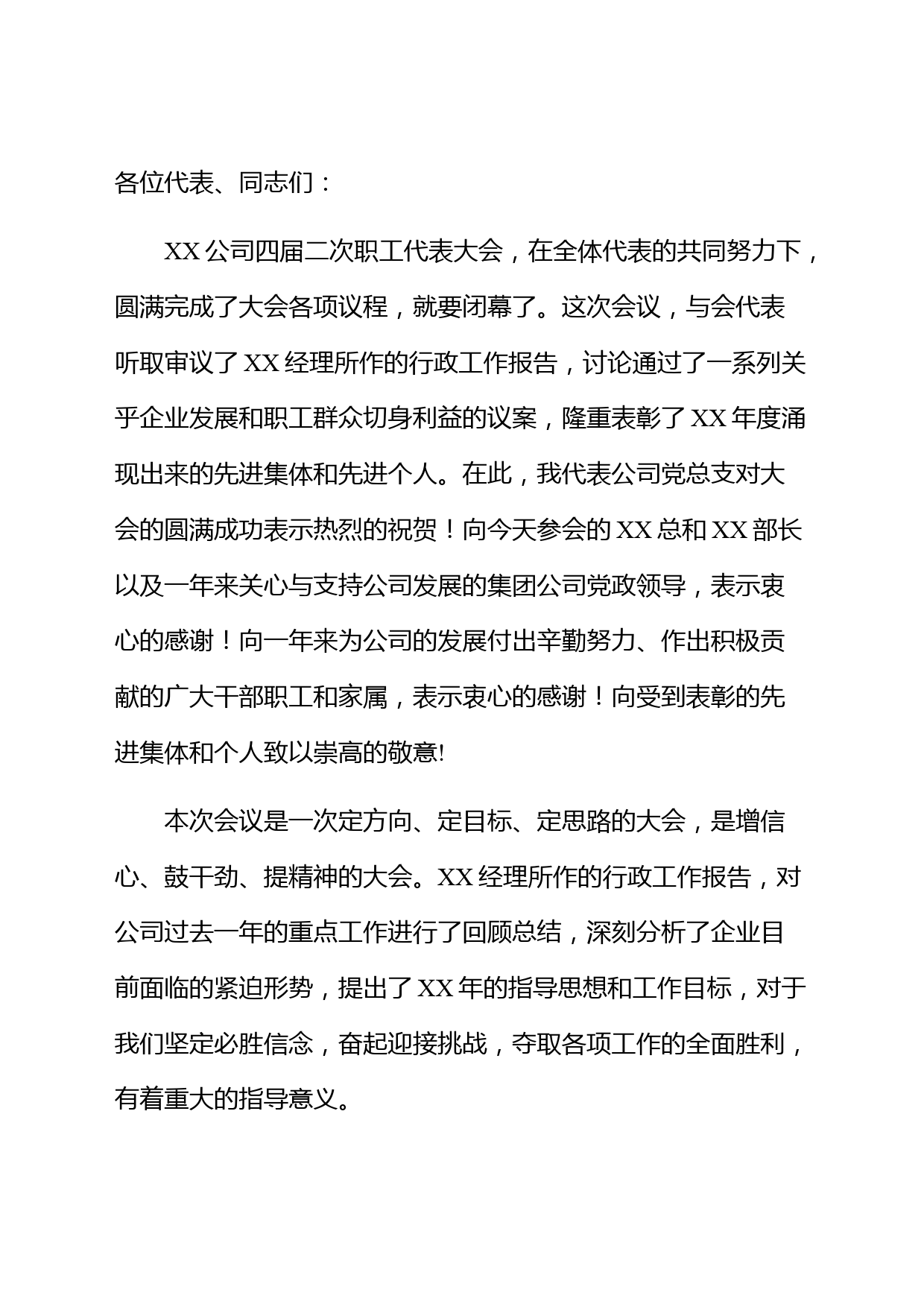 各位代表、同志们：

XX 公司四届二次职工代表大会，在全体代表的共同努力下，圆满完成了大会各项议程，就要闭幕了。这次会议，与会代表听取审议了 XX 经理所作的行政工作报告，讨论通过了一系列关乎企业发展和职工群众切身利益的议案，隆重表彰了 XX 年度涌现出来的先进集体和先进个人。在此，我代表公司党总支对大会的圆满成功表示热烈的祝贺！向今天参会的 XX 总和 XX 部长以及一年来关心与支持公司发展的集团公司党政领导，表示衷心的感谢！向一年来为公司的发展付出辛勤努力、作出积极贡献的广大干部职工和家属，表示衷心的感谢！向受到表彰的先进集体和个人致以崇高的敬意!

本次会议是一次定方向、定目标、定思路的大会，是增信心、鼓干劲、提精神的大会。XX 经理所作的行政工作报告，对公司过去一年的重点工作进行了回顾总结，深刻分析了企业目前面临的紧迫形势，提出了 XX 年的指导思想和工作目标，对于我们坚定必胜信念，奋起迎接挑战，夺取各项工作的全面胜利，有着重大的指导意义。